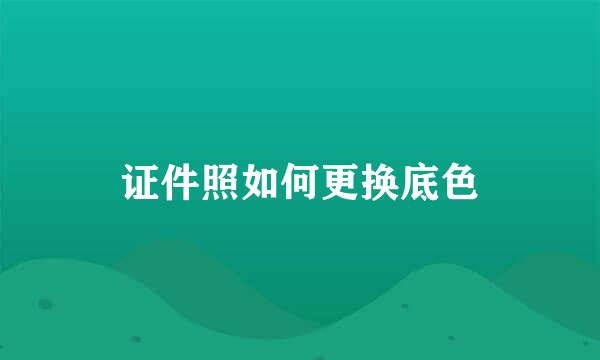 证件照如何更换底色